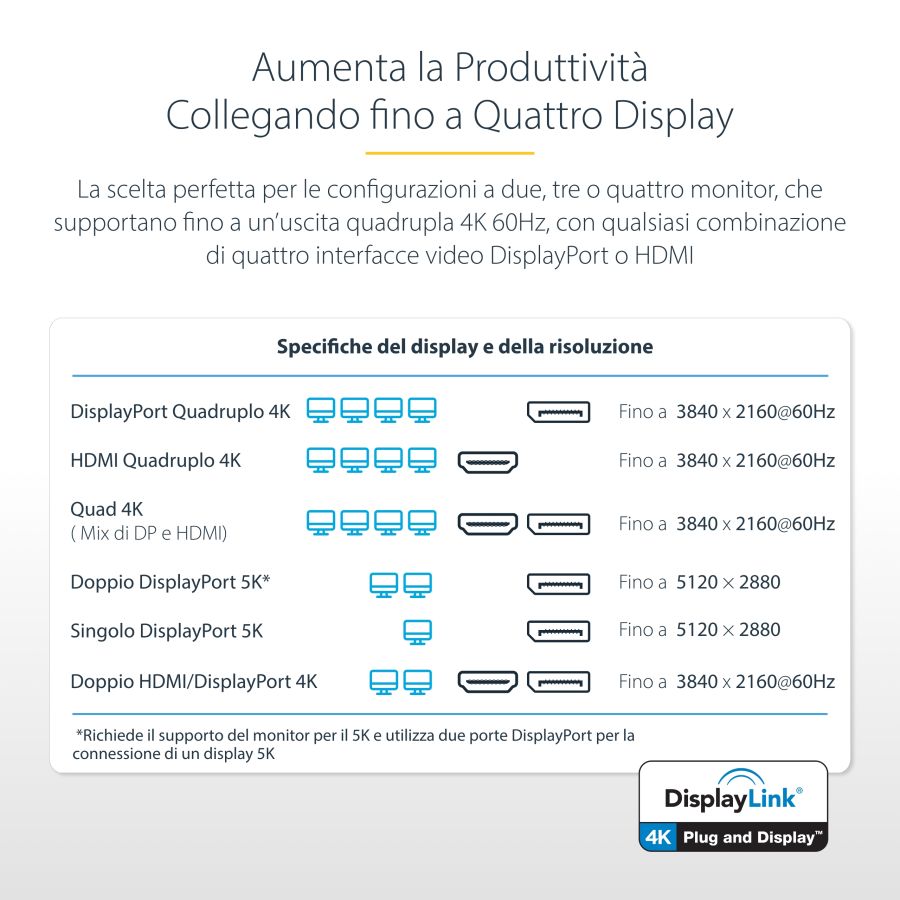 Aumenta la Produttività
Collegando fino a Quattro Display

La scelta perfetta per le configurazioni a due, tre o quattro monitor, che supportano fino a un'uscita quadrupla 4K 60Hz, con qualsiasi combinazione di quattro interfacce video DisplayPort o HDMI

Specifiche del display e della risoluzione

| | |
|---|---|
| DisplayPort Quadruplo 4K | Fino a 3840 x 2160@60Hz |
| HDMI Quadruplo 4K | Fino a 3840 x 2160@60Hz |
| Quad 4K ( Mix di DP e HDMI) | Fino a 3840 x 2160@60Hz |
| Doppio DisplayPort 5K* | Fino a 5120 × 2880 |
| Singolo DisplayPort 5K | Fino a 5120 × 2880 |
| Doppio HDMI/DisplayPort 4K | Fino a 3840 x 2160@60Hz |

*Richiede il supporto del monitor per il 5K e utilizza due porte DisplayPort per la connessione di un display 5K

DisplayLink®
4K Plug and Display™